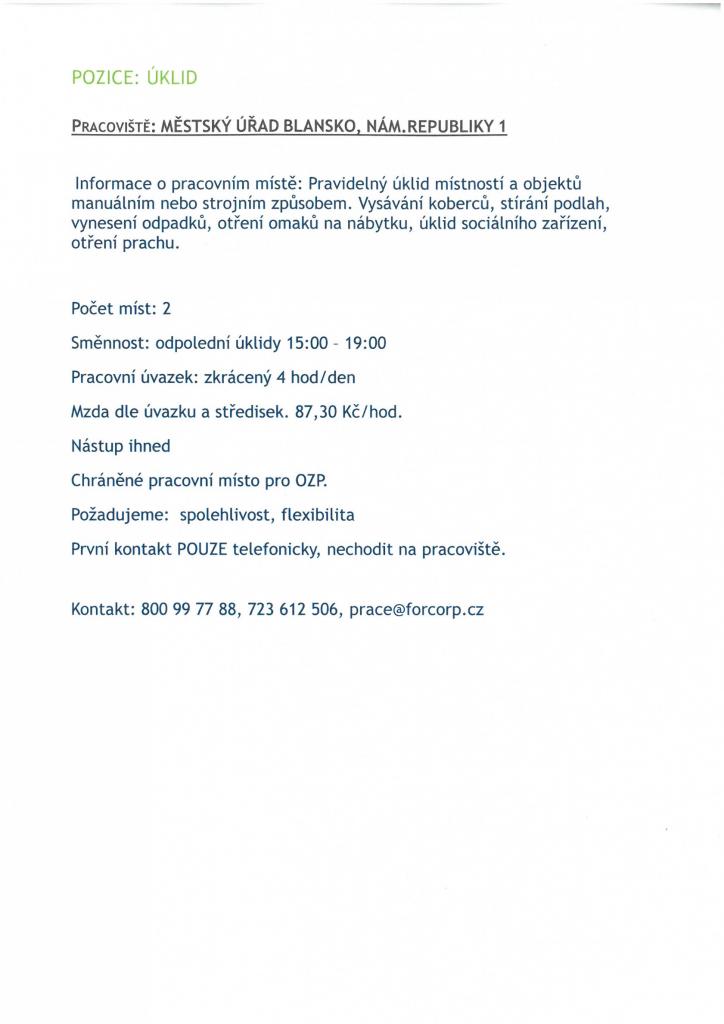 POZICE: ÚKLID

PRACOVIŠTĚ: MĚSTSKÝ ÚŘAD BLANSKO, NÁM.REPUBLIKY 1

Informace o pracovním místě: Pravidelný úklid místností a objektů manuálním nebo strojním způsobem. Vysávání koberců, stírání podlah, vynesení odpadků, otření omaků na nábytku, úklid sociálního zařízení, otření prachu.

Počet míst: 2

Směnnost: odpolední úklidy 15:00 – 19:00

Pracovní úvazek: zkrácený 4 hod/den

Mzda dle úvazku a středisek. 87,30 Kč/hod.

Nástup ihned

Chráněné pracovní místo pro OZP.

Požadujeme: spolehlivost, flexibilita

První kontakt POUZE telefonicky, nechodit na pracoviště.

Kontakt: 800 99 77 88, 723 612 506, prace@forcorp.cz